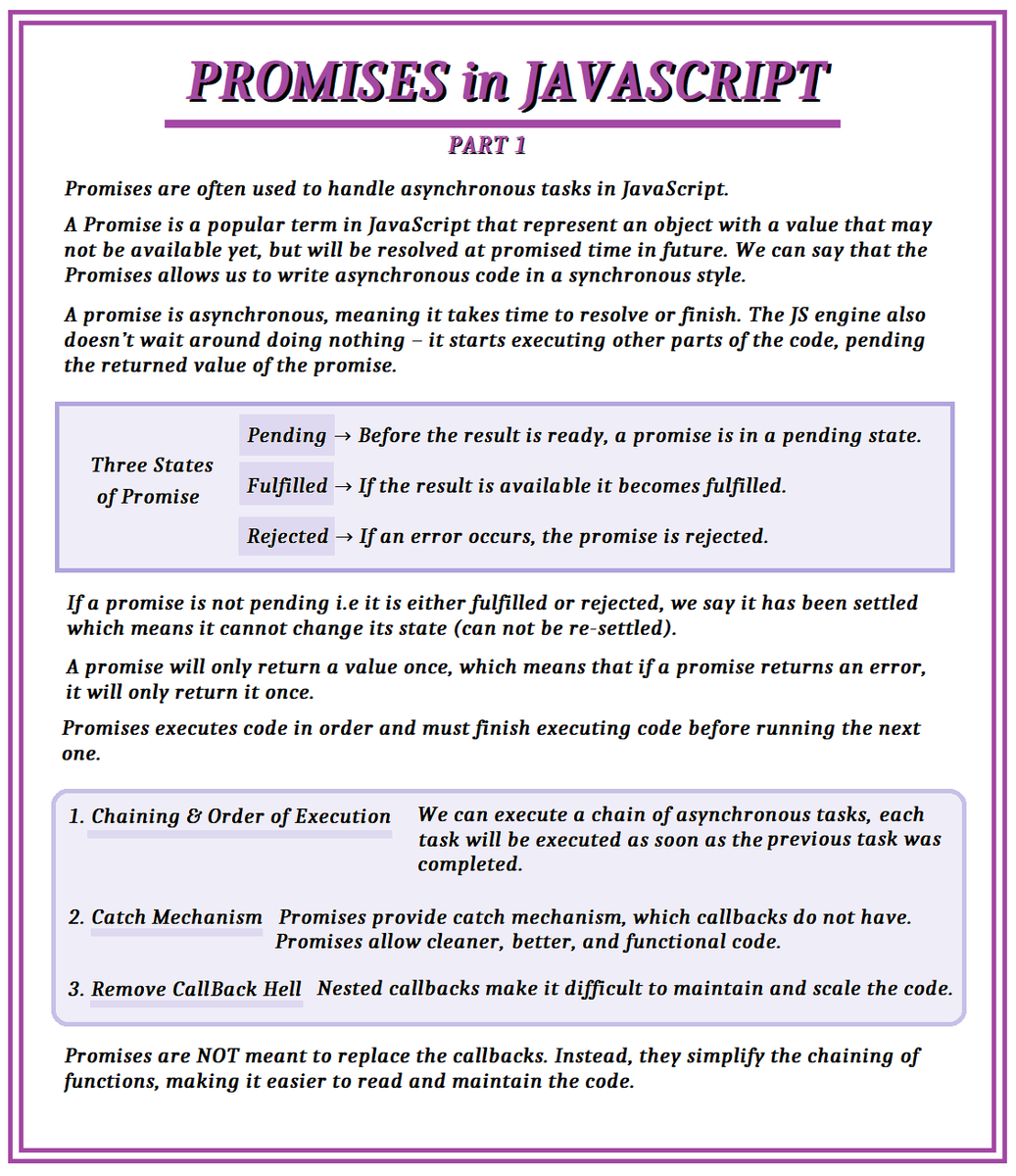 PROMISES in JAVASCRIPT

PART 1

Promises are often used to handle asynchronous tasks in JavaScript.

A Promise is a popular term in JavaScript that represent an object with a value that may not be available yet, but will be resolved at promised time in future. We can say that the Promises allows us to write asynchronous code in a synchronous style.

A promise is asynchronous, meaning it takes time to resolve or finish. The JS engine also doesn't wait around doing nothing – it starts executing other parts of the code, pending the returned value of the promise.

Three States of Promise

Pending → Before the result is ready, a promise is in a pending state.

Fulfilled → If the result is available it becomes fulfilled.

Rejected → If an error occurs, the promise is rejected.

If a promise is not pending i.e it is either fulfilled or rejected, we say it has been settled which means it cannot change its state (can not be re-settled).

A promise will only return a value once, which means that if a promise returns an error, it will only return it once.

Promises executes code in order and must finish executing code before running the next one.

1. Chaining & Order of Execution We can execute a chain of asynchronous tasks, each task will be executed as soon as the previous task was completed.

2. Catch Mechanism Promises provide catch mechanism, which callbacks do not have. Promises allow cleaner, better, and functional code.

3. Remove CallBack Hell Nested callbacks make it difficult to maintain and scale the code.

Promises are NOT meant to replace the callbacks. Instead, they simplify the chaining of functions, making it easier to read and maintain the code.